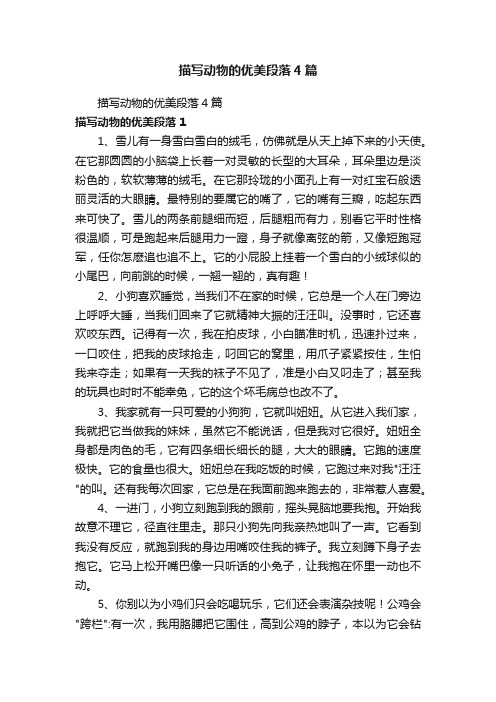 描写动物的优美段落4篇

描写动物的优美段落4篇

描写动物的优美段落1

1、雪儿有一身雪白雪白的绒毛，仿佛就是从天上掉下来的小天使。在它那圆圆的小脑袋上长着一对灵敏的长型的大耳朵，耳朵里边是淡粉色的，软软薄薄的绒毛。在它那玲珑的小面孔上有一对红宝石般透丽灵活的大眼睛。最特别的要属它的嘴了，它的嘴有三瓣，吃起东西来可快了。雪儿的两条前腿细而短，后腿粗而有力，别看它平时性格很温顺，可是跑起来后腿用力一蹬，身子就像离弦的箭，又像短跑冠军，任你怎麽追也追不上。它的小屁股上挂着一个雪白的小绒球似的小尾巴，向前跳的时候，一翘一翘的，真有趣！

2、小狗喜欢睡觉，当我们不在家的时候，它总是一个人在门旁边上呼呼大睡，当我们回来了它就精神大振的汪汪叫。没事时，它还喜欢咬东西。记得有一次，我在拍皮球，小白瞄准时机，迅速扑过来，一口咬住，把我的皮球抢走，叼回它的窝里，用爪子紧紧按住，生怕我来夺走；如果有一天我的袜子不见了，准是小白又叼走了；甚至我的玩具也时时不能幸免，它的这个坏毛病总也改不了。

3、我家就有一只可爱的小狗狗，它就叫妞妞。从它进入我们家，我就把它当做我的妹妹，虽然它不能说话，但是我对它很好。妞妞全身都是肉色的毛，它有四条细长细长的腿，大大的眼睛。它跑的速度极快。它的食量也很大。妞妞总在我吃饭的时候，它跑过来对我"汪汪"的叫。还有我每次回家，它总是在我面前跑来跑去的，非常惹人喜爱。

4、一进门，小狗立刻跑到我的跟前，摇头晃脑地要我抱。开始我故意不理它，径直往里走。那只小狗先向我亲热地叫了一声。它看到我没有反应，就跑到我的身边用嘴咬住我的裤子。我立刻蹲下身子去抱它。它马上松开嘴巴像一只听话的小兔子，让我抱在怀里一动也不动。

5、你别以为小鸡们只会吃喝玩乐，它们还会表演杂技呢！公鸡会"跨栏"：有一次，我用胳膊把它围住，高到公鸡的脖子，本以为它会钻